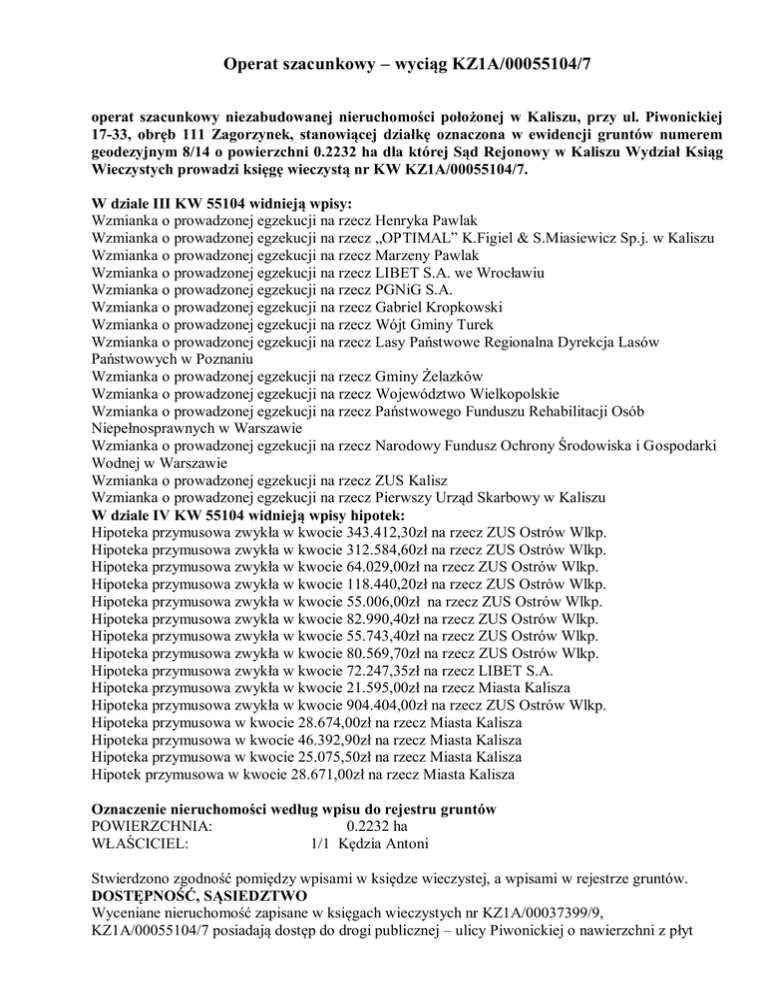 Operat szacunkowy – wyciąg KZ1A/00055104/7

operat szacunkowy niezabudowanej nieruchomości położonej w Kaliszu, przy ul. Piwonickiej 17-33, obręb 111 Zagorzynek, stanowiącej działkę oznaczona w ewidencji gruntów numerem geodezyjnym 8/14 o powierzchni 0.2232 ha dla której Sąd Rejonowy w Kaliszu Wydział Ksiąg Wieczystych prowadzi księgę wieczystą nr KW KZ1A/00055104/7.

W dziale III KW 55104 widnieją wpisy:
Wzmianka o prowadzonej egzekucji na rzecz Henryka Pawlak
Wzmianka o prowadzonej egzekucji na rzecz „OPTIMAL" K.Figiel & S.Miasiewicz Sp.j. w Kaliszu
Wzmianka o prowadzonej egzekucji na rzecz Marzeny Pawlak
Wzmianka o prowadzonej egzekucji na rzecz LIBET S.A. we Wrocławiu
Wzmianka o prowadzonej egzekucji na rzecz PGNiG S.A.
Wzmianka o prowadzonej egzekucji na rzecz Gabriel Kropkowski
Wzmianka o prowadzonej egzekucji na rzecz Wójt Gminy Turek
Wzmianka o prowadzonej egzekucji na rzecz Lasy Państwowe Regionalna Dyrekcja Lasów Państwowych w Poznaniu
Wzmianka o prowadzonej egzekucji na rzecz Gminy Żelazków
Wzmianka o prowadzonej egzekucji na rzecz Województwo Wielkopolskie
Wzmianka o prowadzonej egzekucji na rzecz Państwowego Funduszu Rehabilitacji Osób Niepełnosprawnych w Warszawie
Wzmianka o prowadzonej egzekucji na rzecz Narodowy Fundusz Ochrony Środowiska i Gospodarki Wodnej w Warszawie
Wzmianka o prowadzonej egzekucji na rzecz ZUS Kalisz
Wzmianka o prowadzonej egzekucji na rzecz Pierwszy Urząd Skarbowy w Kaliszu
W dziale IV KW 55104 widnieją wpisy hipotek:
Hipoteka przymusowa zwykła w kwocie 343.412,30zł na rzecz ZUS Ostrów Wlkp.
Hipoteka przymusowa zwykła w kwocie 312.584,60zł na rzecz ZUS Ostrów Wlkp.
Hipoteka przymusowa zwykła w kwocie 64.029,00zł na rzecz ZUS Ostrów Wlkp.
Hipoteka przymusowa zwykła w kwocie 118.440,20zł na rzecz ZUS Ostrów Wlkp.
Hipoteka przymusowa zwykła w kwocie 55.006,00zł na rzecz ZUS Ostrów Wlkp.
Hipoteka przymusowa zwykła w kwocie 82.990,40zł na rzecz ZUS Ostrów Wlkp.
Hipoteka przymusowa zwykła w kwocie 55.743,40zł na rzecz ZUS Ostrów Wlkp.
Hipoteka przymusowa zwykła w kwocie 80.569,70zł na rzecz ZUS Ostrów Wlkp.
Hipoteka przymusowa zwykła w kwocie 72.247,35zł na rzecz LIBET S.A.
Hipoteka przymusowa zwykła w kwocie 21.595,00zł na rzecz Miasta Kalisza
Hipoteka przymusowa zwykła w kwocie 904.404,00zł na rzecz ZUS Ostrów Wlkp.
Hipoteka przymusowa w kwocie 28.674,00zł na rzecz Miasta Kalisza
Hipoteka przymusowa w kwocie 46.392,90zł na rzecz Miasta Kalisza
Hipoteka przymusowa w kwocie 25.075,50zł na rzecz Miasta Kalisza
Hipotek przymusowa w kwocie 28.671,00zł na rzecz Miasta Kalisza

Oznaczenie nieruchomości według wpisu do rejestru gruntów
POWIERZCHNIA: 0.2232 ha
WŁAŚCICIEL: 1/1 Kędzia Antoni

Stwierdzono zgodność pomiędzy wpisami w księdze wieczystej, a wpisami w rejestrze gruntów.
DOSTĘPNOŚĆ, SĄSIEDZTWO
Wyceniane nieruchomość zapisane w księgach wieczystych nr KZ1A/00037399/9, KZ1A/00055104/7 posiadają dostęp do drogi publicznej – ulicy Piwonickiej o nawierzchni z płyt